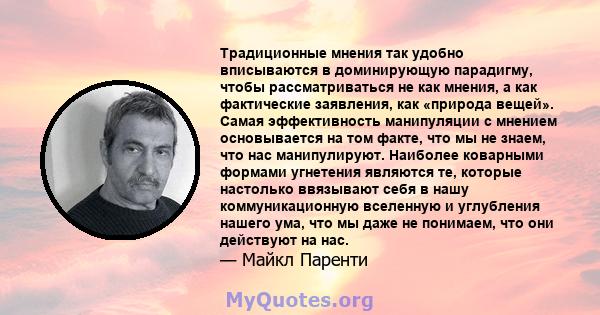 Традиционные мнения так удобно вписываются в доминирующую парадигму, чтобы рассматриваться не как мнения, а как фактические заявления, как «природа вещей». Самая эффективность манипуляции с мнением основывается на том факте, что мы не знаем, что нас манипулируют. Наиболее коварными формами угнетения являются те, которые настолько ввязывают себя в нашу коммуникационную вселенную и углубления нашего ума, что мы даже не понимаем, что они действуют на нас.
— Майкл Паренти

MyQuotes.org